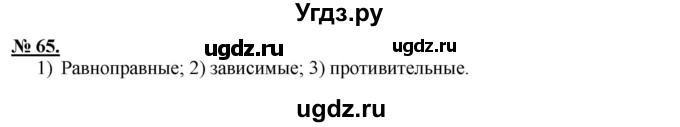 Угдз.ру

№ 65. ugdz.ru ugdz.ru

1) Равноправные; 2) зависимые; 3) противительные.

ugdz.ru